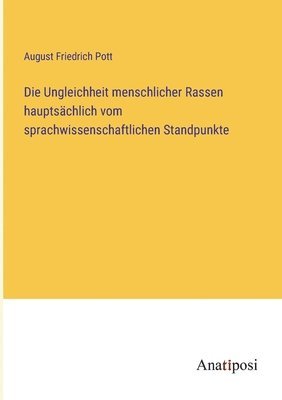 August Friedrich Pott

Die Ungleichheit menschlicher Rassen hauptsächlich vom sprachwissenschaftlichen Standpunkte

Anatiposi